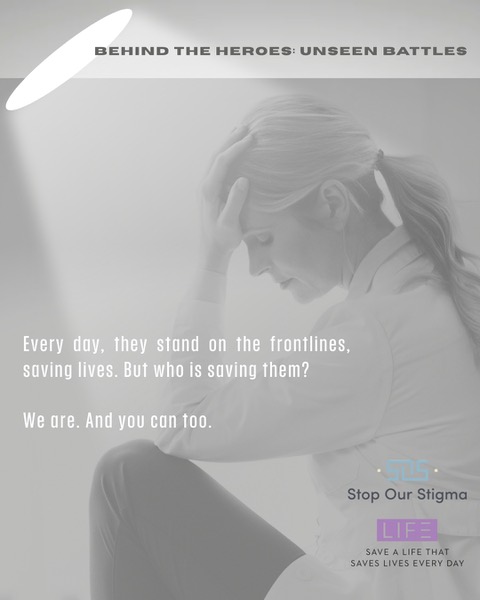 BEHIND THE HEROES: UNSEEN BATTLES

Every day, they stand on the frontlines, saving lives. But who is saving them?

We are. And you can too.

SOS

Stop Our Stigma

LIFE

SAVE A LIFE THAT SAVES LIVES EVERY DAY